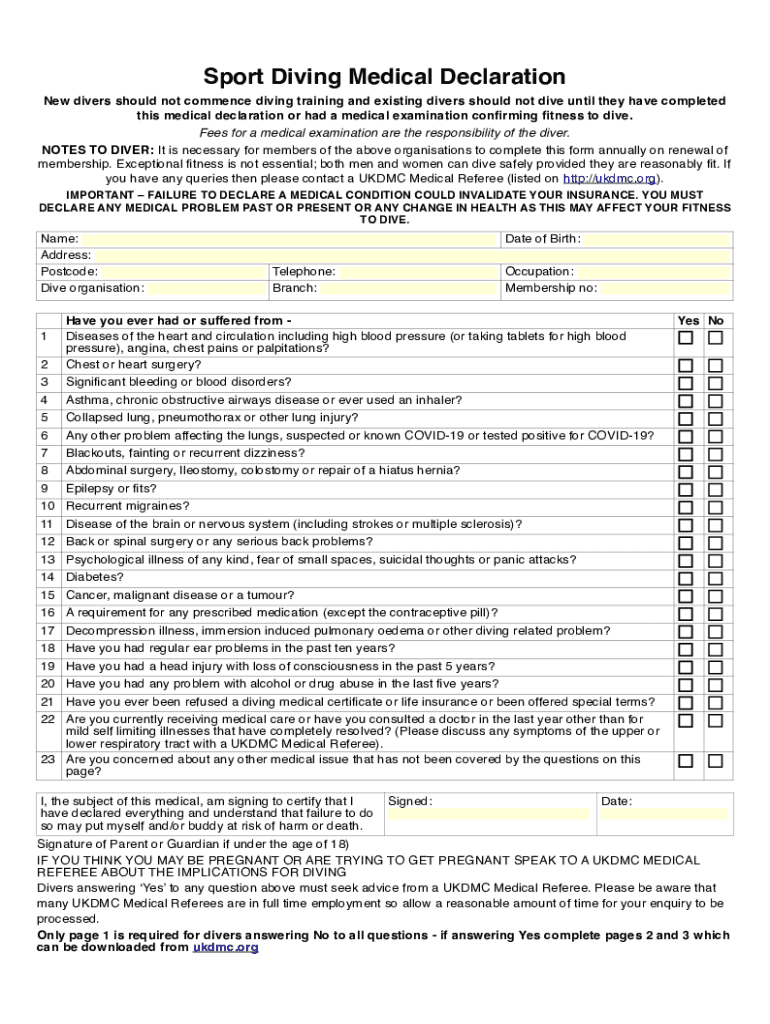 Sport Diving Medical Declaration

New divers should not commence diving training and existing divers should not dive until they have completed this medical declaration or had a medical examination confirming fitness to dive.

Fees for a medical examination are the responsibility of the diver.

NOTES TO DIVER: It is necessary for members of the above organisations to complete this form annually on renewal of membership. Exceptional fitness is not essential; both men and women can dive safely provided they are reasonably fit. If you have any queries then please contact a UKDMC Medical Referee (listed on http://ukdmc.org).

IMPORTANT – FAILURE TO DECLARE A MEDICAL CONDITION COULD INVALIDATE YOUR INSURANCE. YOU MUST DECLARE ANY MEDICAL PROBLEM PAST OR PRESENT OR ANY CHANGE IN HEALTH AS THIS MAY AFFECT YOUR FITNESS TO DIVE.

| Name: | | Date of Birth: |
|---|---|---|
| Address: | | |
| Postcode: | Telephone: | Occupation: |
| Dive organisation: | Branch: | Membership no: |

| | Have you ever had or suffered from - | Yes | No |
|---|---|---|---|
| 1 | Diseases of the heart and circulation including high blood pressure (or taking tablets for high blood pressure), angina, chest pains or palpitations? | | |
| 2 | Chest or heart surgery? | | |
| 3 | Significant bleeding or blood disorders? | | |
| 4 | Asthma, chronic obstructive airways disease or ever used an inhaler? | | |
| 5 | Collapsed lung, pneumothorax or other lung injury? | | |
| 6 | Any other problem affecting the lungs, suspected or known COVID-19 or tested positive for COVID-19? | | |
| 7 | Blackouts, fainting or recurrent dizziness? | | |
| 8 | Abdominal surgery, Ileostomy, colostomy or repair of a hiatus hernia? | | |
| 9 | Epilepsy or fits? | | |
| 10 | Recurrent migraines? | | |
| 11 | Disease of the brain or nervous system (including strokes or multiple sclerosis)? | | |
| 12 | Back or spinal surgery or any serious back problems? | | |
| 13 | Psychological illness of any kind, fear of small spaces, suicidal thoughts or panic attacks? | | |
| 14 | Diabetes? | | |
| 15 | Cancer, malignant disease or a tumour? | | |
| 16 | A requirement for any prescribed medication (except the contraceptive pill)? | | |
| 17 | Decompression illness, immersion induced pulmonary oedema or other diving related problem? | | |
| 18 | Have you had regular ear problems in the past ten years? | | |
| 19 | Have you had a head injury with loss of consciousness in the past 5 years? | | |
| 20 | Have you had any problem with alcohol or drug abuse in the last five years? | | |
| 21 | Have you ever been refused a diving medical certificate or life insurance or been offered special terms? | | |
| 22 | Are you currently receiving medical care or have you consulted a doctor in the last year other than for mild self limiting illnesses that have completely resolved? (Please discuss any symptoms of the upper or lower respiratory tract with a UKDMC Medical Referee). | | |
| 23 | Are you concerned about any other medical issue that has not been covered by the questions on this page? | | |

| I, the subject of this medical, am signing to certify that I have declared everything and understand that failure to do so may put myself and/or buddy at risk of harm or death. | Signed: | Date: |
|---|---|---|

Signature of Parent or Guardian if under the age of 18)

IF YOU THINK YOU MAY BE PREGNANT OR ARE TRYING TO GET PREGNANT SPEAK TO A UKDMC MEDICAL REFEREE ABOUT THE IMPLICATIONS FOR DIVING

Divers answering 'Yes' to any question above must seek advice from a UKDMC Medical Referee. Please be aware that many UKDMC Medical Referees are in full time employment so allow a reasonable amount of time for your enquiry to be processed.

Only page 1 is required for divers answering No to all questions - if answering Yes complete pages 2 and 3 which can be downloaded from ukdmc.org